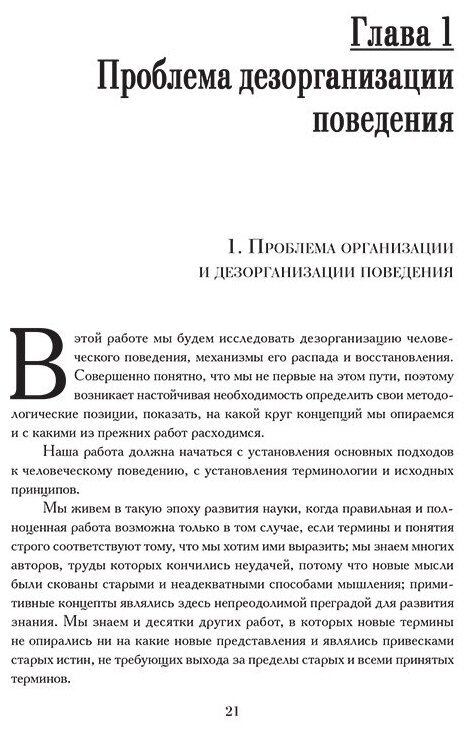 Глава 1
Проблема дезорганизации поведения

1. Проблема организации и дезорганизации поведения

В этой работе мы будем исследовать дезорганизацию человеческого поведения, механизмы его распада и восстановления. Совершенно понятно, что мы не первые на этом пути, поэтому возникает настойчивая необходимость определить свои методологические позиции, показать, на какой круг концепций мы опираемся и с какими из прежних работ расходимся.

Наша работа должна начаться с установления основных подходов к человеческому поведению, с установления терминологии и исходных принципов.

Мы живем в такую эпоху развития науки, когда правильная и полноценная работа возможна только в том случае, если термины и понятия строго соответствуют тому, что мы хотим ими выразить; мы знаем многих авторов, труды которых кончились неудачей, потому что новые мысли были скованы старыми и неадекватными способами мышления; примитивные концепты являлись здесь непреодолимой преградой для развития знания. Мы знаем и десятки других работ, в которых новые термины не опирались ни на какие новые представления и являлись привесками старых истин, не требующих выхода за пределы старых и всеми принятых терминов.

21